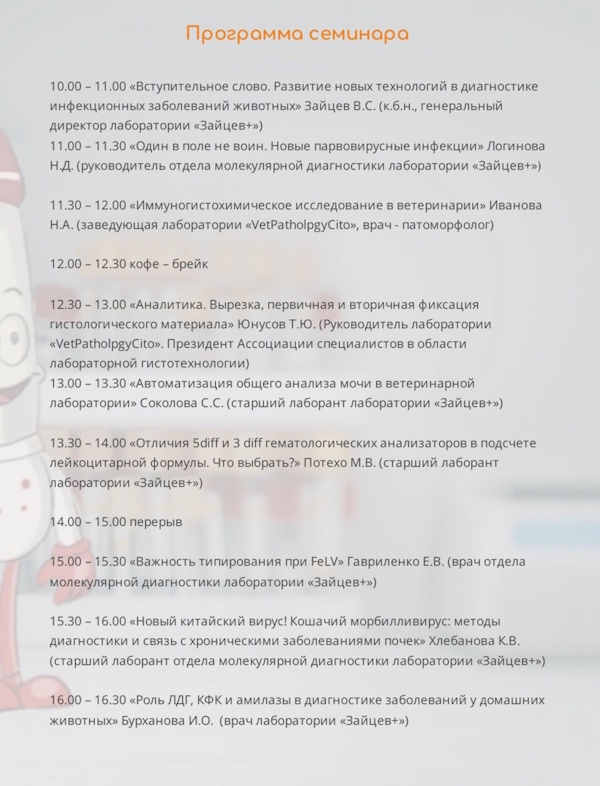 Программа семинара

10.00 – 11.00 «Вступительное слово. Развитие новых технологий в диагностике инфекционных заболеваний животных» Зайцев В.С. (к.б.н., генеральный директор лаборатории «Зайцев+»)
11.00 – 11.30 «Один в поле не воин. Новые парвовирусные инфекции» Логинова Н.Д. (руководитель отдела молекулярной диагностики лаборатории «Зайцев+»)

11.30 – 12.00 «Иммуногистохимическое исследование в ветеринарии» Иванова Н.А. (заведующая лаборатории «VetPatholpgyCito», врач - патоморфолог)

12.00 – 12.30 кофе – брейк

12.30 – 13.00 «Аналитика. Вырезка, первичная и вторичная фиксация гистологического материала» Юнусов Т.Ю. (Руководитель лаборатории «VetPatholpgyCito». Президент Ассоциации специалистов в области лабораторной гистотехнологии)
13.00 – 13.30 «Автоматизация общего анализа мочи в ветеринарной лаборатории» Соколова С.С. (старший лаборант лаборатории «Зайцев+»)

13.30 – 14.00 «Отличия 5diff и 3 diff гематологических анализаторов в подсчете лейкоцитарной формулы. Что выбрать?» Потехо М.В. (старший лаборант лаборатории «Зайцев+»)

14.00 – 15.00 перерыв

15.00 – 15.30 «Важность типирования при FeLV» Гавриленко Е.В. (врач отдела молекулярной диагностики лаборатории «Зайцев+»)

15.30 – 16.00 «Новый китайский вирус! Кошачий морбилливирус: методы диагностики и связь с хроническими заболеваниями почек» Хлебанова К.В. (старший лаборант отдела молекулярной диагностики лаборатории «Зайцев+»)

16.00 – 16.30 «Роль ЛДГ, КФК и амилазы в диагностике заболеваний у домашних животных» Бурханова И.О. (врач лаборатории «Зайцев+»)